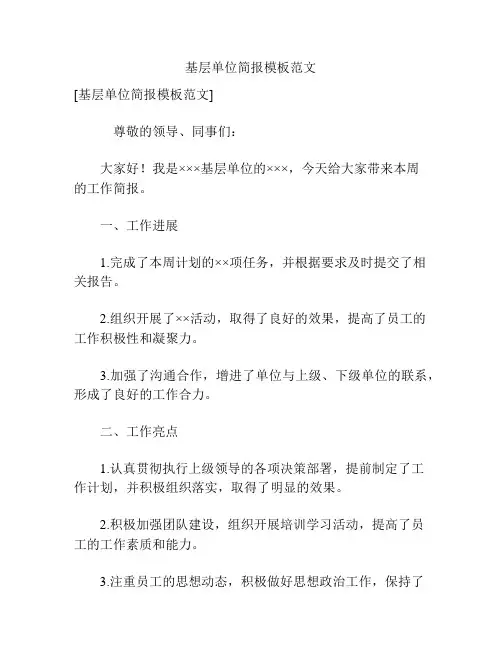 基层单位简报模板范文

[基层单位简报模板范文]

尊敬的领导、同事们：

大家好！我是×××基层单位的×××，今天给大家带来本周的工作简报。

一、工作进展

1.完成了本周计划的××项任务，并根据要求及时提交了相关报告。

2.组织开展了××活动，取得了良好的效果，提高了员工的工作积极性和凝聚力。

3.加强了沟通合作，增进了单位与上级、下级单位的联系，形成了良好的工作合力。

二、工作亮点

1.认真贯彻执行上级领导的各项决策部署，提前制定了工作计划，并积极组织落实，取得了明显的效果。

2.积极加强团队建设，组织开展培训学习活动，提高了员工的工作素质和能力。

3.注重员工的思想动态，积极做好思想政治工作，保持了